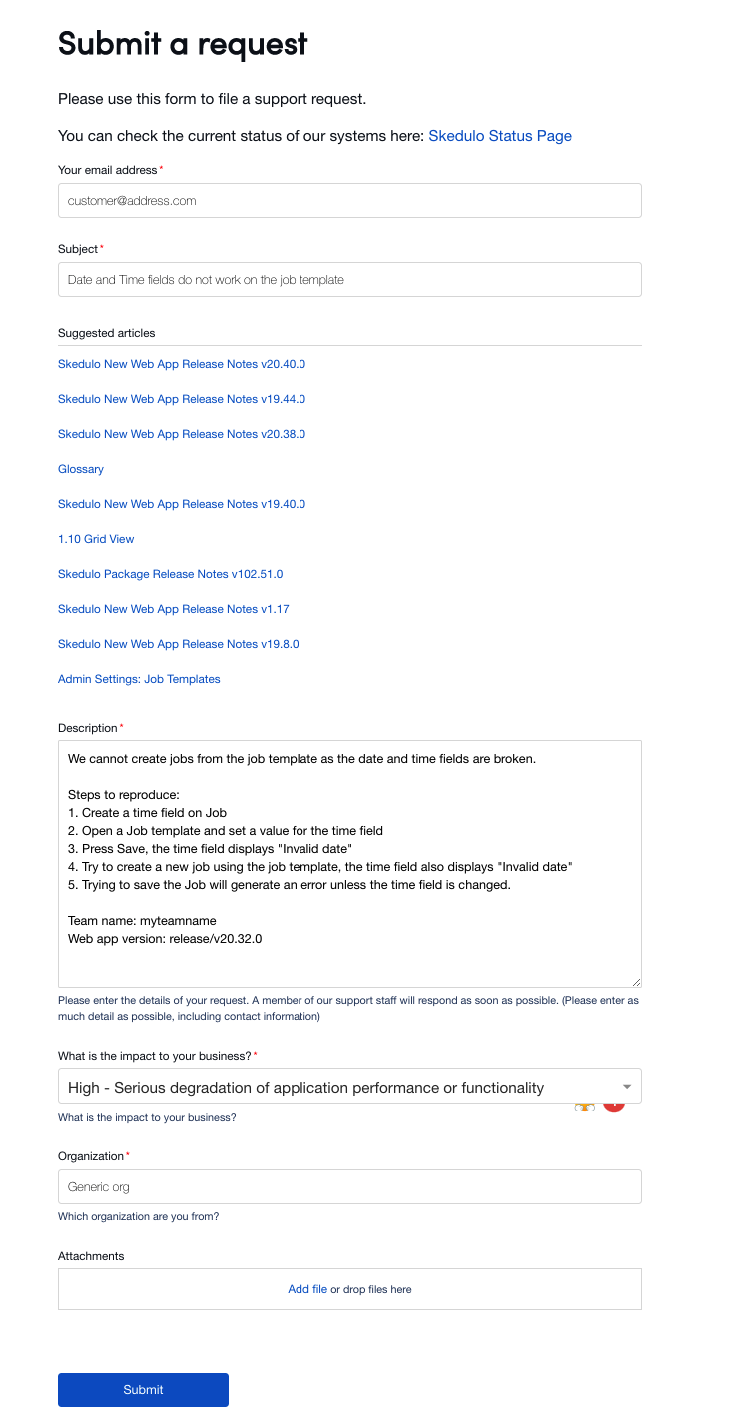 Submit a request

Please use this form to file a support request.

You can check the current status of our systems here: Skedulo Status Page

Your email address*

customer@address.com

Subject*

Date and Time fields do not work on the job template

Suggested articles

Skedulo New Web App Release Notes v20.40.0

Skedulo New Web App Release Notes v19.44.0

Skedulo New Web App Release Notes v20.38.0

Glossary

Skedulo New Web App Release Notes v19.40.0

1.10 Grid View

Skedulo Package Release Notes v102.51.0

Skedulo New Web App Release Notes v1.17

Skedulo New Web App Release Notes v19.8.0

Admin Settings: Job Templates

Description*

We cannot create jobs from the job template as the date and time fields are broken.

Steps to reproduce:
1. Create a time field on Job
2. Open a Job template and set a value for the time field
3. Press Save, the time field displays "Invalid date"
4. Try to create a new job using the job template, the time field also displays "Invalid date"
5. Trying to save the Job will generate an error unless the time field is changed.

Team name: myteamname
Web app version: release/v20.32.0

Please enter the details of your request. A member of our support staff will respond as soon as possible. (Please enter as much detail as possible, including contact information)

What is the impact to your business?*

High - Serious degradation of application performance or functionality

What is the impact to your business?

Organization*

Generic org

Which organization are you from?

Attachments

Add file or drop files here

Submit